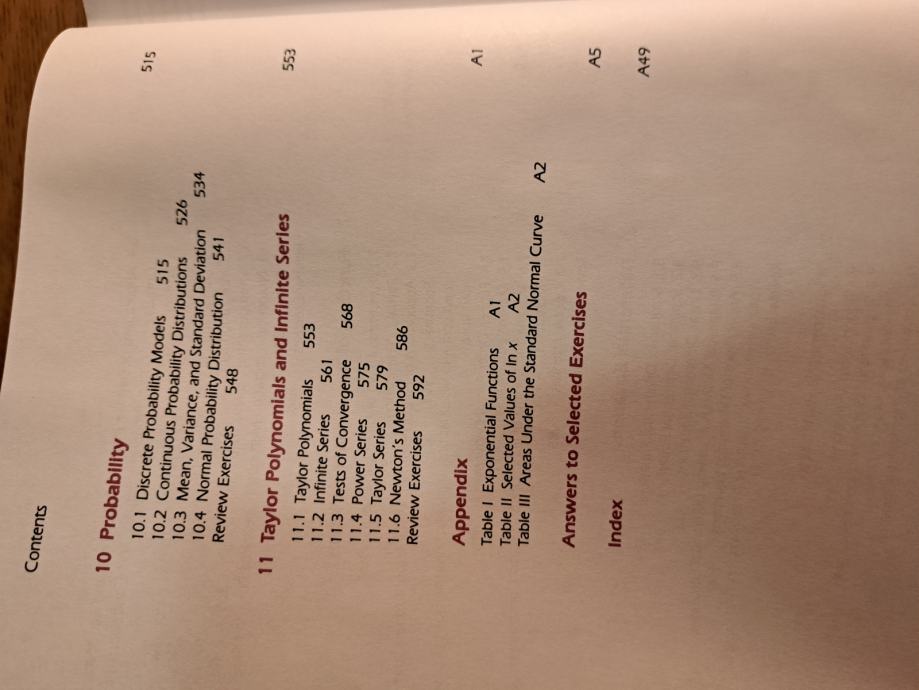 Contents

10 Probability 515

10.1 Discrete Probability Models 515
10.2 Continuous Probability Distributions 526
10.3 Mean, Variance, and Standard Deviation 534
10.4 Normal Probability Distribution 541
Review Exercises 548

11 Taylor Polynomials and Infinite Series 553

11.1 Taylor Polynomials 553
11.2 Infinite Series 561
11.3 Tests of Convergence 568
11.4 Power Series 575
11.5 Taylor Series 579
11.6 Newton's Method 586
Review Exercises 592

Appendix A1

Table I Exponential Functions A1
Table II Selected Values of ln x A2
Table III Areas Under the Standard Normal Curve A2

Answers to Selected Exercises A5

Index A49